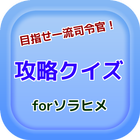 目指せ一流司令官！

攻略クイズ

forソラヒメ